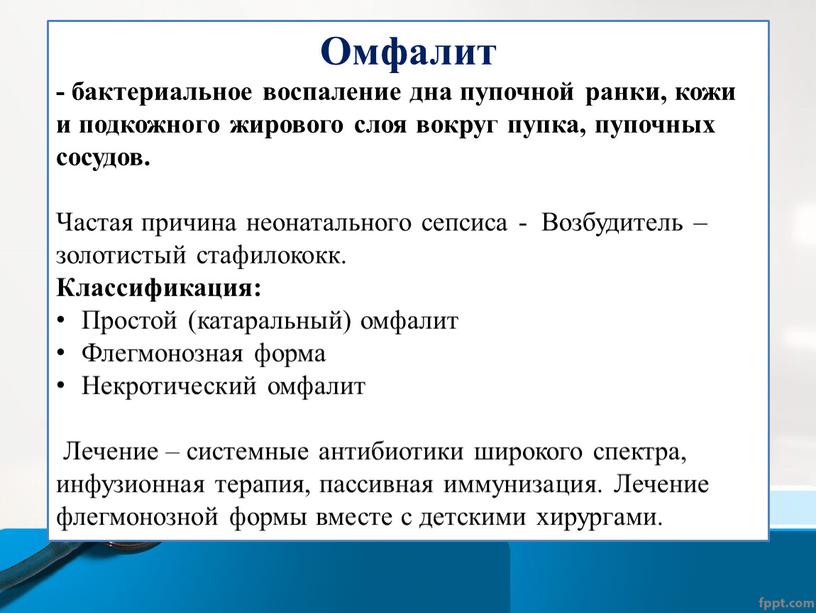 Омфалит

- бактериальное воспаление дна пупочной ранки, кожи и подкожного жирового слоя вокруг пупка, пупочных сосудов.

Частая причина неонатального сепсиса - Возбудитель – золотистый стафилококк.

Классификация:
• Простой (катаральный) омфалит
• Флегмонозная форма
• Некротический омфалит

Лечение – системные антибиотики широкого спектра, инфузионная терапия, пассивная иммунизация. Лечение флегмонозной формы вместе с детскими хирургами.

fppt.com